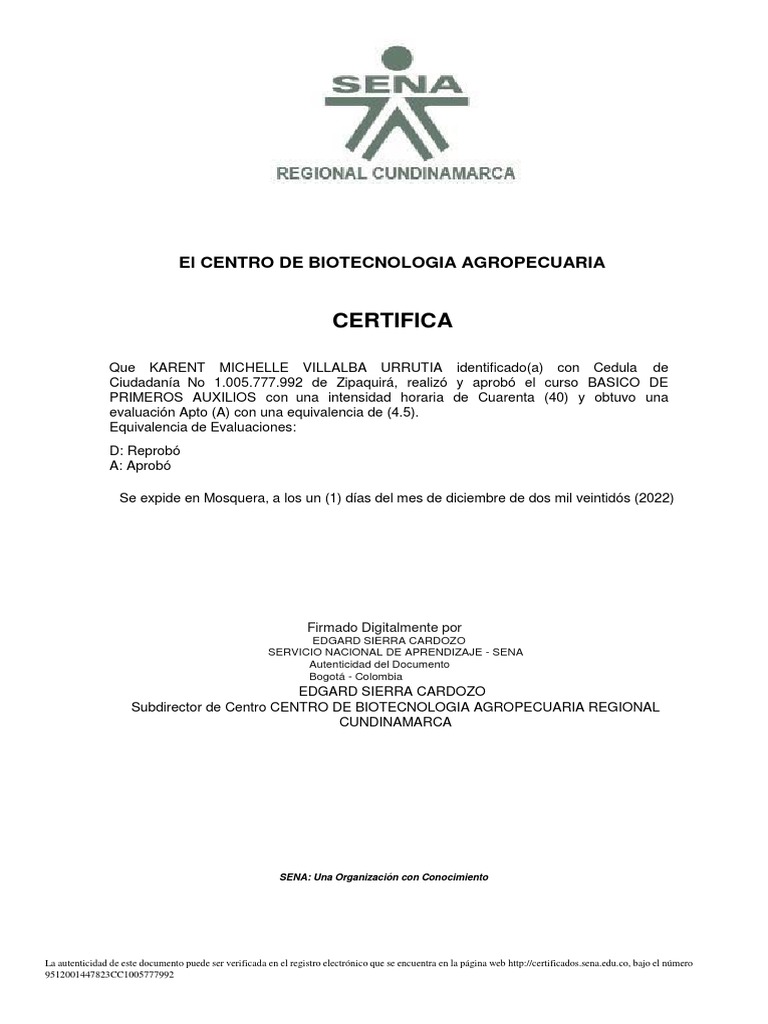 SENA

REGIONAL CUNDINAMARCA

El CENTRO DE BIOTECNOLOGIA AGROPECUARIA

CERTIFICA

Que KARENT MICHELLE VILLALBA URRUTIA identificado(a) con Cedula de Ciudadanía No 1.005.777.992 de Zipaquirá, realizó y aprobó el curso BASICO DE PRIMEROS AUXILIOS con una intensidad horaria de Cuarenta (40) y obtuvo una evaluación Apto (A) con una equivalencia de (4.5).
Equivalencia de Evaluaciones:

D: Reprobó
A: Aprobó

Se expide en Mosquera, a los un (1) días del mes de diciembre de dos mil veintidós (2022)

Firmado Digitalmente por
EDGARD SIERRA CARDOZO
SERVICIO NACIONAL DE APRENDIZAJE - SENA
Autenticidad del Documento
Bogotá - Colombia

EDGARD SIERRA CARDOZO
Subdirector de Centro CENTRO DE BIOTECNOLOGIA AGROPECUARIA REGIONAL CUNDINAMARCA

SENA: Una Organización con Conocimiento

La autenticidad de este documento puede ser verificada en el registro electrónico que se encuentra en la página web http://certificados.sena.edu.co, bajo el número 9512001447823CC1005777992